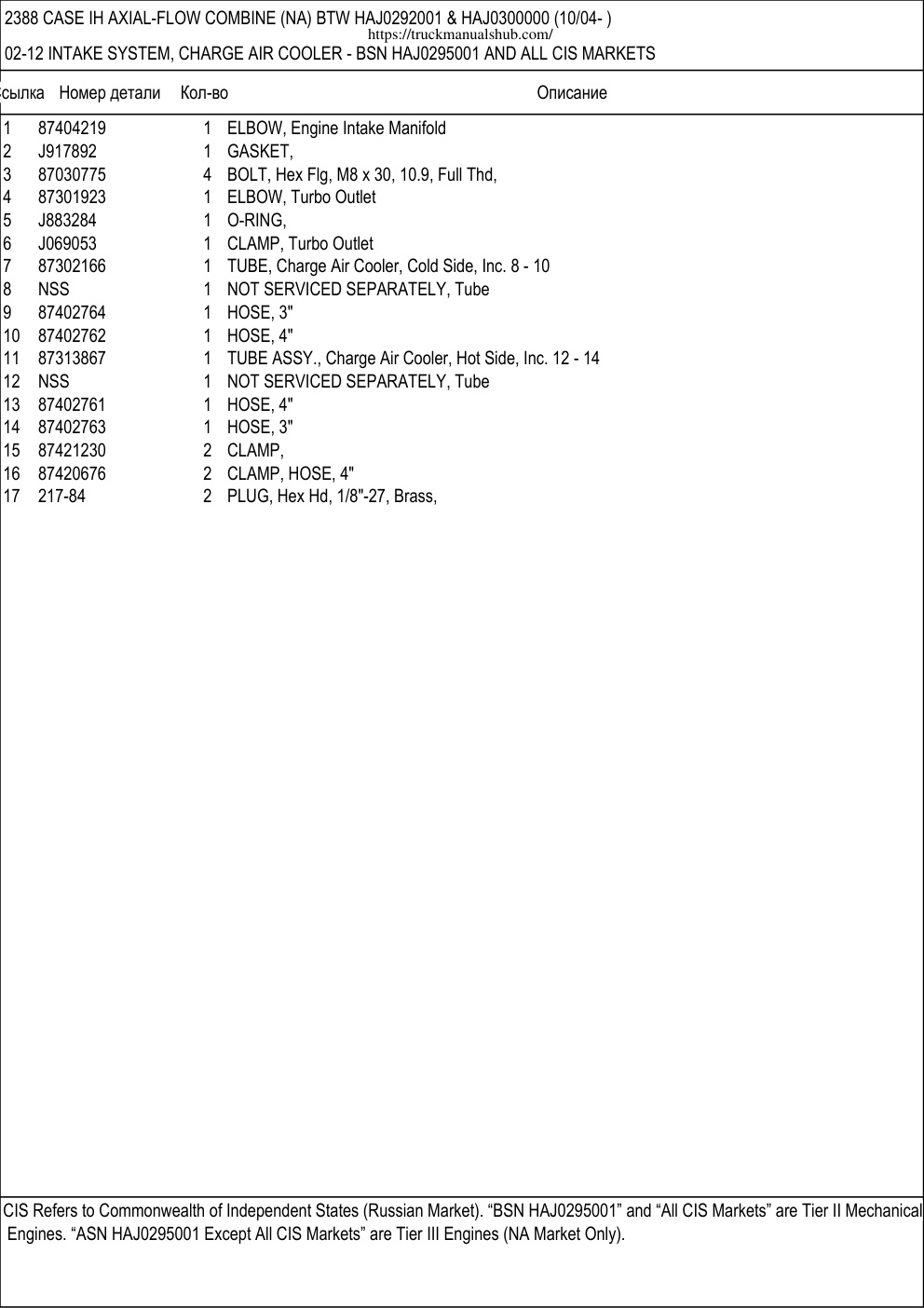 2388 CASE IH AXIAL-FLOW COMBINE (NA) BTW HAJ0292001 & HAJ0300000 (10/04- )
https://truckmanualshub.com/
02-12 INTAKE SYSTEM, CHARGE AIR COOLER - BSN HAJ0295001 AND ALL CIS MARKETS

| сылка | Номер детали | Кол-во | Описание |
|---|---|---|---|
| 1 | 87404219 | 1 | ELBOW, Engine Intake Manifold |
| 2 | J917892 | 1 | GASKET, |
| 3 | 87030775 | 4 | BOLT, Hex Flg, M8 x 30, 10.9, Full Thd, |
| 4 | 87301923 | 1 | ELBOW, Turbo Outlet |
| 5 | J883284 | 1 | O-RING, |
| 6 | J069053 | 1 | CLAMP, Turbo Outlet |
| 7 | 87302166 | 1 | TUBE, Charge Air Cooler, Cold Side, Inc. 8 - 10 |
| 8 | NSS | 1 | NOT SERVICED SEPARATELY, Tube |
| 9 | 87402764 | 1 | HOSE, 3" |
| 10 | 87402762 | 1 | HOSE, 4" |
| 11 | 87313867 | 1 | TUBE ASSY., Charge Air Cooler, Hot Side, Inc. 12 - 14 |
| 12 | NSS | 1 | NOT SERVICED SEPARATELY, Tube |
| 13 | 87402761 | 1 | HOSE, 4" |
| 14 | 87402763 | 1 | HOSE, 3" |
| 15 | 87421230 | 2 | CLAMP, |
| 16 | 87420676 | 2 | CLAMP, HOSE, 4" |
| 17 | 217-84 | 2 | PLUG, Hex Hd, 1/8"-27, Brass, |

CIS Refers to Commonwealth of Independent States (Russian Market). “BSN HAJ0295001” and “All CIS Markets” are Tier II Mechanical Engines. “ASN HAJ0295001 Except All CIS Markets” are Tier III Engines (NA Market Only).